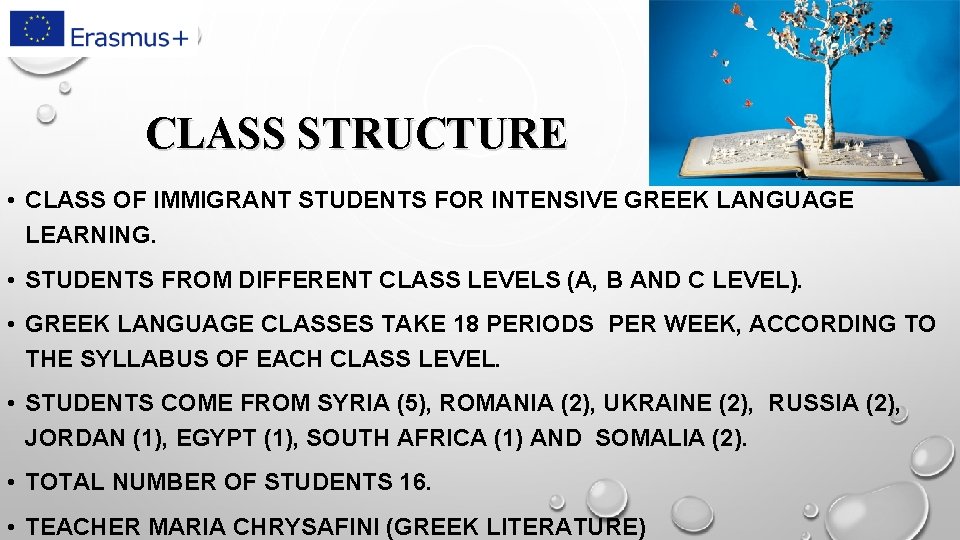 Erasmus+

CLASS STRUCTURE

• CLASS OF IMMIGRANT STUDENTS FOR INTENSIVE GREEK LANGUAGE LEARNING.

• STUDENTS FROM DIFFERENT CLASS LEVELS (A, B AND C LEVEL).

• GREEK LANGUAGE CLASSES TAKE 18 PERIODS PER WEEK, ACCORDING TO THE SYLLABUS OF EACH CLASS LEVEL.

• STUDENTS COME FROM SYRIA (5), ROMANIA (2), UKRAINE (2), RUSSIA (2), JORDAN (1), EGYPT (1), SOUTH AFRICA (1) AND SOMALIA (2).

• TOTAL NUMBER OF STUDENTS 16.

• TEACHER MARIA CHRYSAFINI (GREEK LITERATURE)